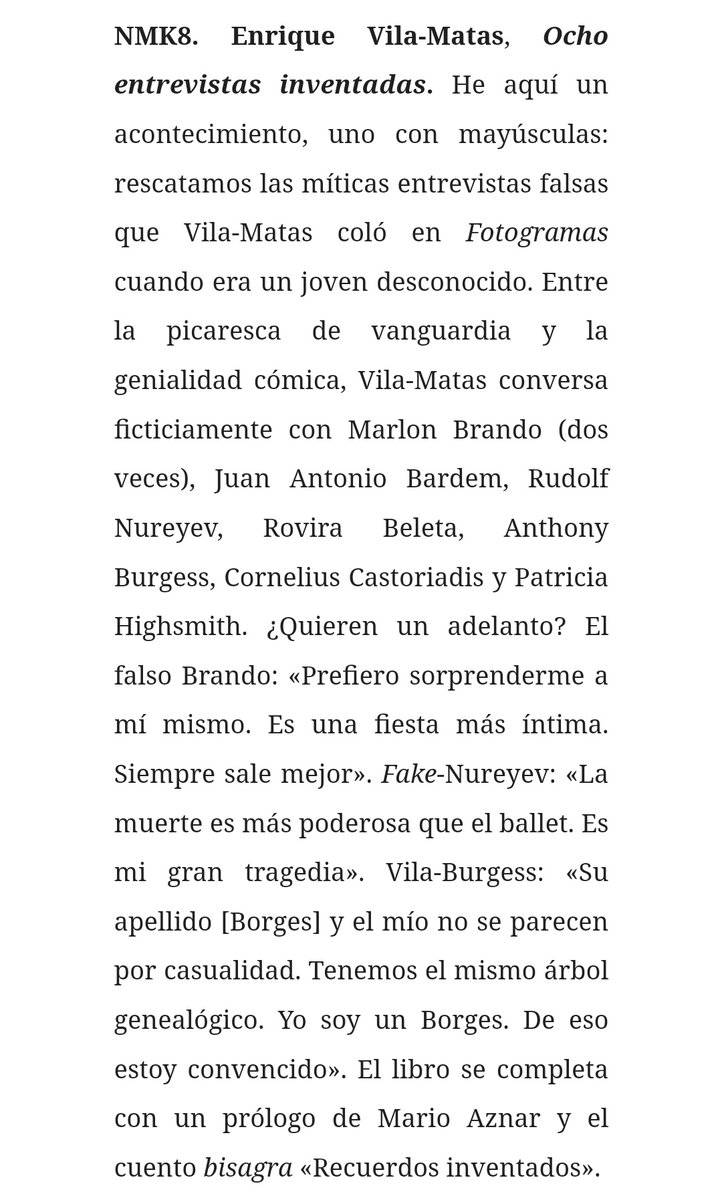 NMK8. Enrique Vila-Matas, Ocho entrevistas inventadas. He aquí un acontecimiento, uno con mayúsculas: rescatamos las míticas entrevistas falsas que Vila-Matas coló en Fotogramas cuando era un joven desconocido. Entre la picaresca de vanguardia y la genialidad cómica, Vila-Matas conversa ficticiamente con Marlon Brando (dos veces), Juan Antonio Bardem, Rudolf Nureyev, Rovira Beleta, Anthony Burgess, Cornelius Castoriadis y Patricia Highsmith. ¿Quieren un adelanto? El falso Brando: «Prefiero sorprenderme a mí mismo. Es una fiesta más íntima. Siempre sale mejor». Fake-Nureyev: «La muerte es más poderosa que el ballet. Es mi gran tragedia». Vila-Burgess: «Su apellido [Borges] y el mío no se parecen por casualidad. Tenemos el mismo árbol genealógico. Yo soy un Borges. De eso estoy convencido». El libro se completa con un prólogo de Mario Aznar y el cuento bisagra «Recuerdos inventados».